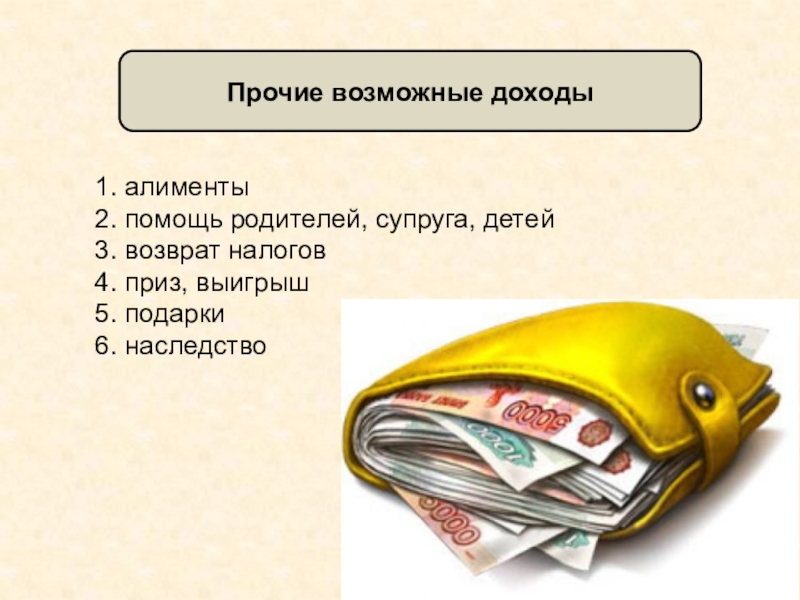 Прочие возможные доходы

1. алименты
2. помощь родителей, супруга, детей
3. возврат налогов
4. приз, выигрыш
5. подарки
6. наследство

5000
1000
5000